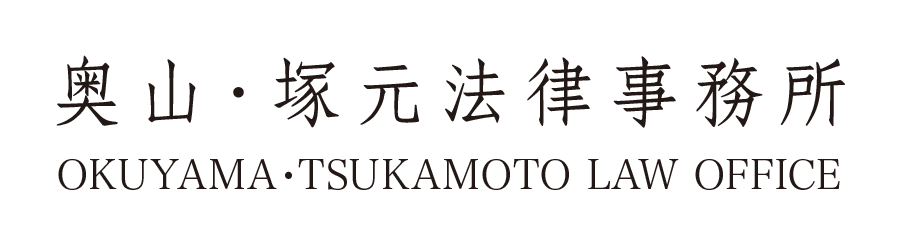 奥山・塚元法律事務所
OKUYAMA・TSUKAMOTO LAW OFFICE